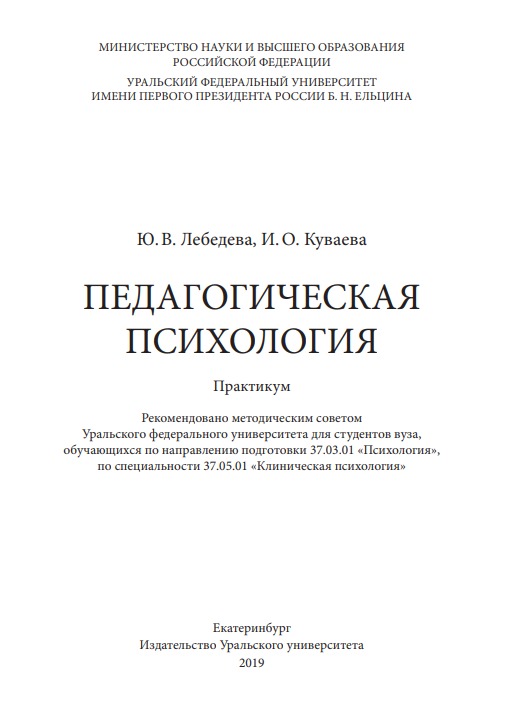 МИНИСТЕРСТВО НАУКИ И ВЫСШЕГО ОБРАЗОВАНИЯ РОССИЙСКОЙ ФЕДЕРАЦИИ

УРАЛЬСКИЙ ФЕДЕРАЛЬНЫЙ УНИВЕРСИТЕТ ИМЕНИ ПЕРВОГО ПРЕЗИДЕНТА РОССИИ Б. Н. ЕЛЬЦИНА

Ю. В. Лебедева, И. О. Куваева

ПЕДАГОГИЧЕСКАЯ ПСИХОЛОГИЯ

Практикум

Рекомендовано методическим советом Уральского федерального университета для студентов вуза, обучающихся по направлению подготовки 37.03.01 «Психология», по специальности 37.05.01 «Клиническая психология»

Екатеринбург
Издательство Уральского университета
2019